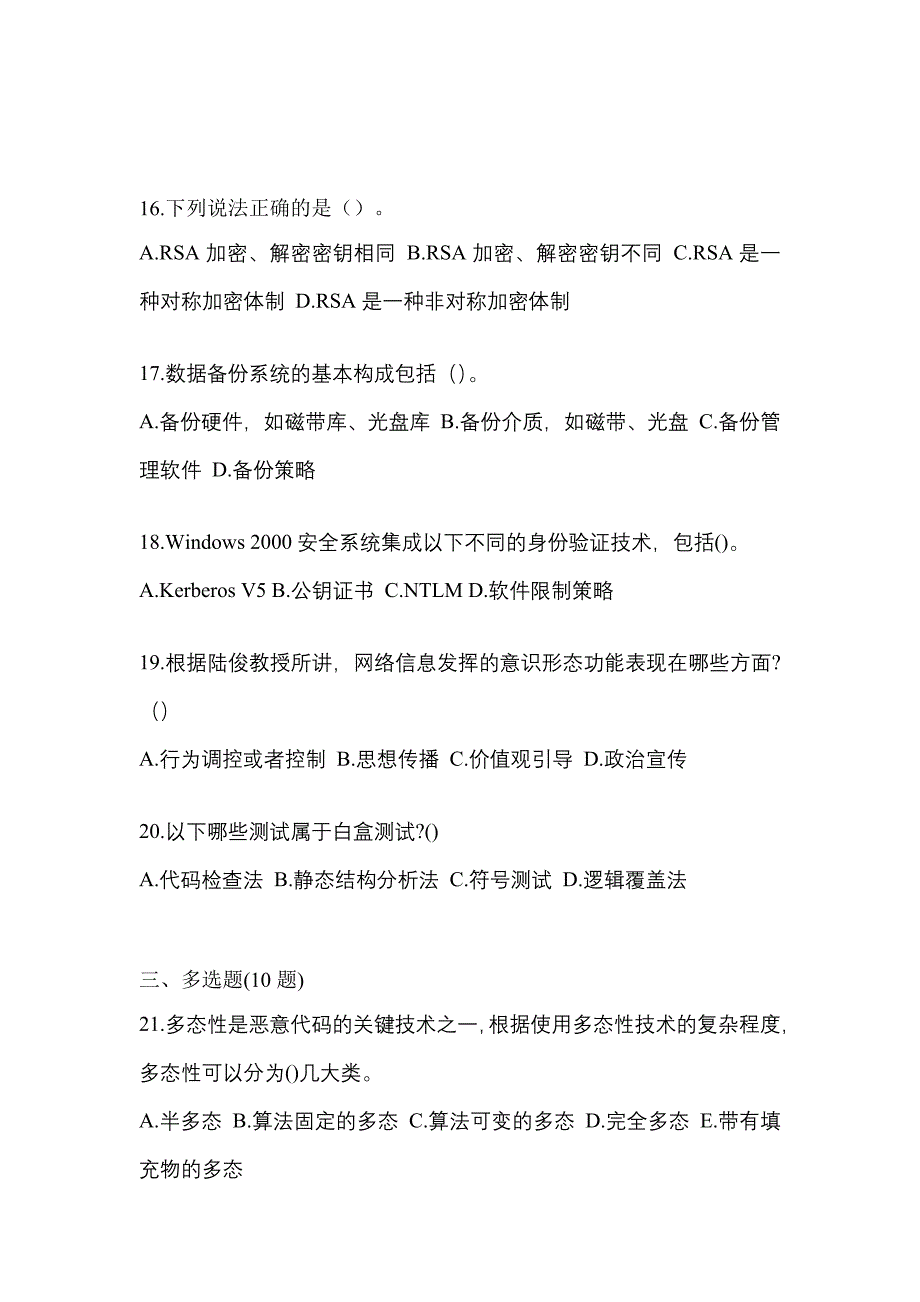 16.下列说法正确的是（）。

A.RSA 加密、解密密钥相同 B.RSA 加密、解密密钥不同 C.RSA 是一种对称加密体制 D.RSA 是一种非对称加密体制

17.数据备份系统的基本构成包括（）。

A.备份硬件，如磁带库、光盘库 B.备份介质，如磁带、光盘 C.备份管理软件 D.备份策略

18.Windows 2000 安全系统集成以下不同的身份验证技术，包括()。

A.Kerberos V5 B.公钥证书 C.NTLM D.软件限制策略

19.根据陆俊教授所讲，网络信息发挥的意识形态功能表现在哪些方面？（）

A.行为调控或者控制 B.思想传播 C.价值观引导 D.政治宣传

20.以下哪些测试属于白盒测试?()

A.代码检查法 B.静态结构分析法 C.符号测试 D.逻辑覆盖法

三、多选题(10 题)

21.多态性是恶意代码的关键技术之一，根据使用多态性技术的复杂程度，多态性可以分为()几大类。

A.半多态 B.算法固定的多态 C.算法可变的多态 D.完全多态 E.带有填充物的多态